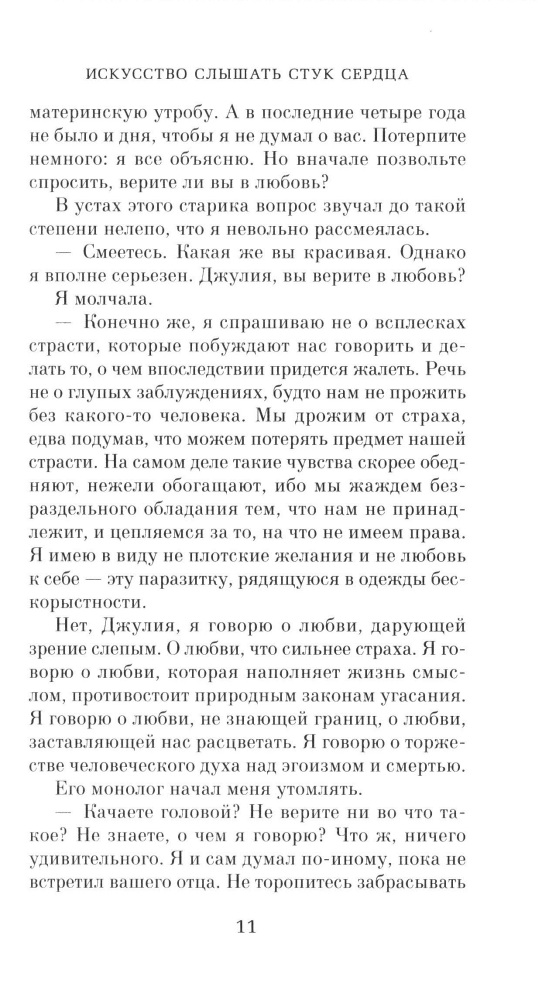 ИСКУССТВО СЛЫШАТЬ СТУК СЕРДЦА

материнскую утробу. А в последние четыре года не было и дня, чтобы я не думал о вас. Потерпите немного: я все объясню. Но вначале позвольте спросить, верите ли вы в любовь?

В устах этого старика вопрос звучал до такой степени нелепо, что я невольно рассмеялась.

— Смеетесь. Какая же вы красивая. Однако я вполне серьезен. Джулия, вы верите в любовь?

Я молчала.

— Конечно же, я спрашиваю не о всплесках страсти, которые побуждают нас говорить и делать то, о чем впоследствии придется жалеть. Речь не о глупых заблуждениях, будто нам не прожить без какого-то человека. Мы дрожим от страха, едва подумав, что можем потерять предмет нашей страсти. На самом деле такие чувства скорее обедняют, нежели обогащают, ибо мы жаждем безраздельного обладания тем, что нам не принадлежит, и цепляемся за то, на что не имеем права. Я имею в виду не плотские желания и не любовь к себе — эту паразитку, рядящуюся в одежды бескорыстности.

Нет, Джулия, я говорю о любви, дарующей зрение слепым. О любви, что сильнее страха. Я говорю о любви, которая наполняет жизнь смыслом, противостоит природным законам угасания. Я говорю о любви, не знающей границ, о любви, заставляющей нас расцветать. Я говорю о торжестве человеческого духа над эгоизмом и смертью.

Его монолог начал меня утомлять.

— Качаете головой? Не верите ни во что такое? Не знаете, о чем я говорю? Что ж, ничего удивительного. Я и сам думал по-иному, пока не встретил вашего отца. Не торопитесь забрасывать

11